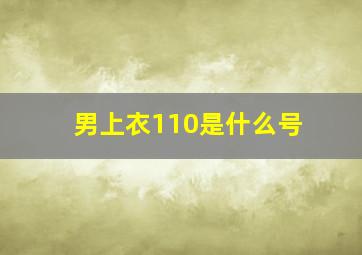 男上衣110是什么号